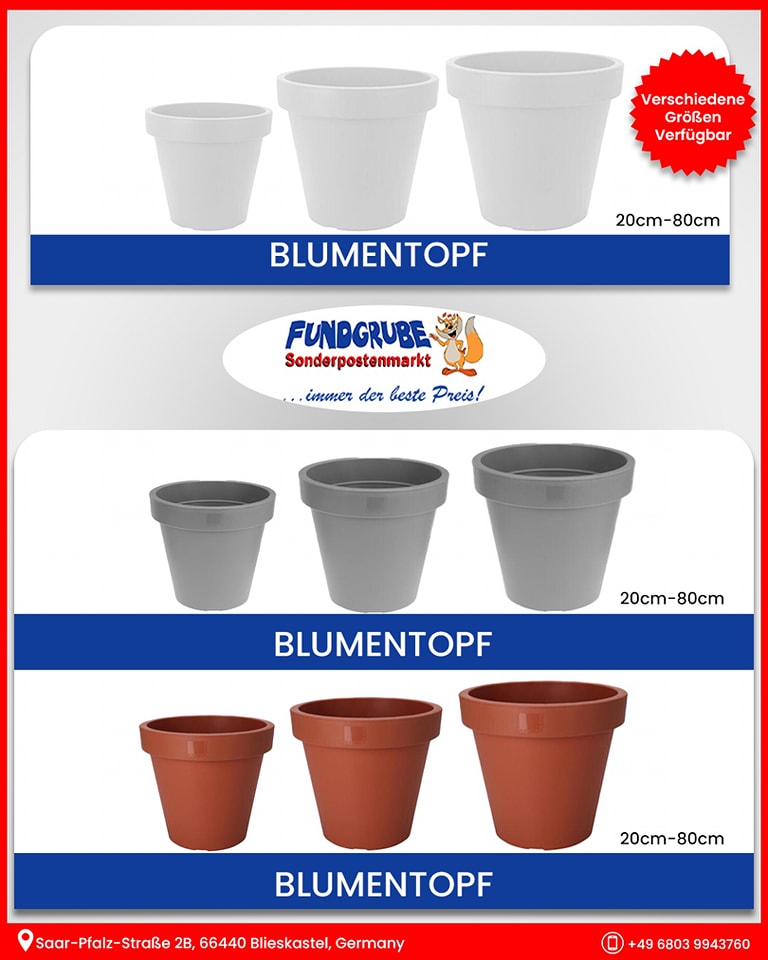 Verschiedene Größen Verfügbar

20cm-80cm

BLUMENTOPF

FUNDGRUBE
Sonderpostenmarkt
...immer der beste Preis!

20cm-80cm

BLUMENTOPF

20cm-80cm

BLUMENTOPF

Saar-Pfalz-Straße 2B, 66440 Blieskastel, Germany

+49 6803 9943760